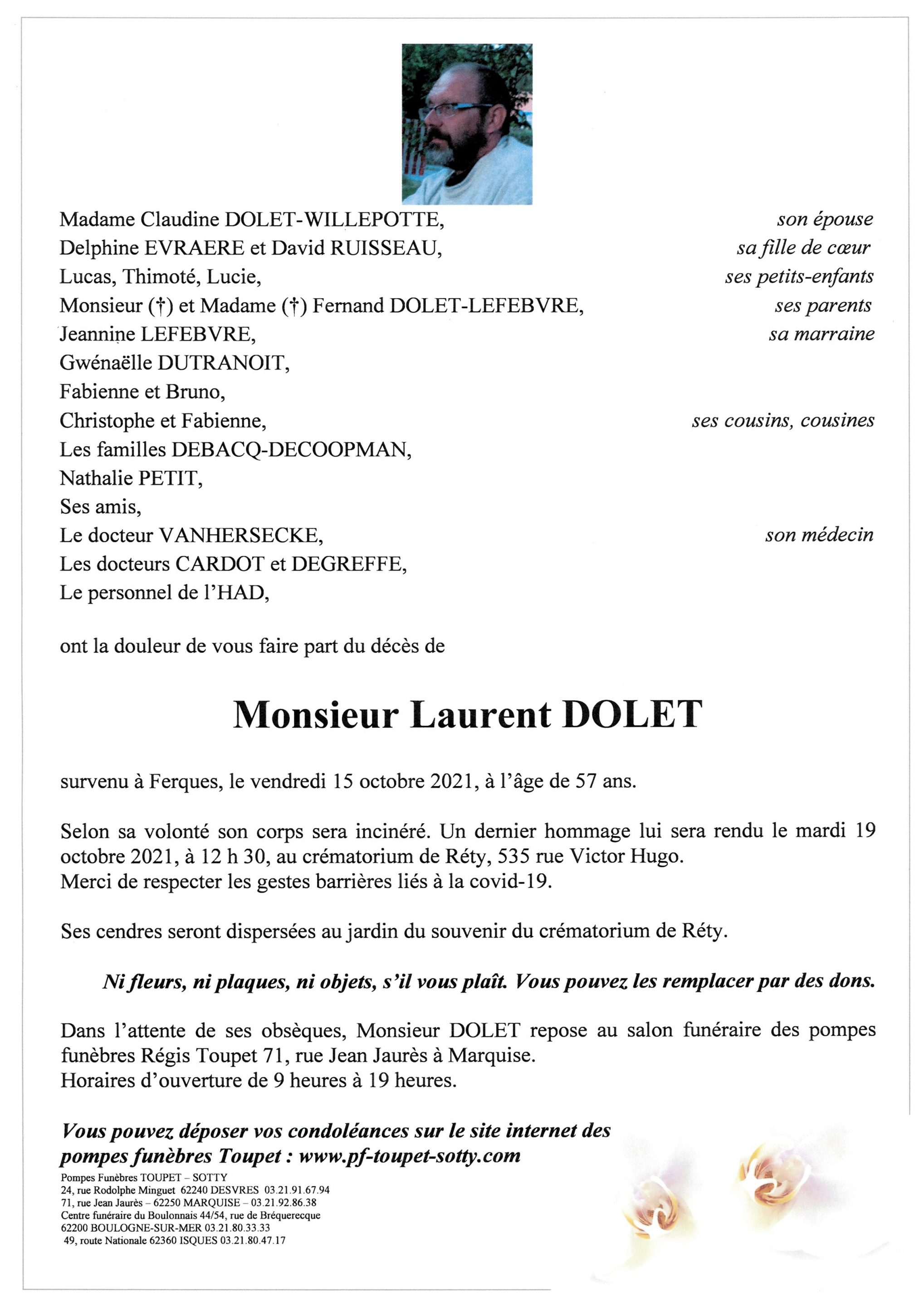 Madame Claudine DOLET-WILLEPOTTE, son épouse
Delphine EVRAERE et David RUISSEAU, sa fille de cœur
Lucas, Thimoté, Lucie, ses petits-enfants
Monsieur (†) et Madame (†) Fernand DOLET-LEFEBVRE, ses parents
Jeannine LEFEBVRE, sa marraine
Gwénaëlle DUTRANOIT,
Fabienne et Bruno,
Christophe et Fabienne, ses cousins, cousines
Les familles DEBACQ-DECOOPMAN,
Nathalie PETIT,
Ses amis,
Le docteur VANHERSECKE, son médecin
Les docteurs CARDOT et DEGREFFE,
Le personnel de l'HAD,

ont la douleur de vous faire part du décès de

Monsieur Laurent DOLET

survenu à Ferques, le vendredi 15 octobre 2021, à l'âge de 57 ans.

Selon sa volonté son corps sera incinéré. Un dernier hommage lui sera rendu le mardi 19 octobre 2021, à 12 h 30, au crématorium de Réty, 535 rue Victor Hugo.
Merci de respecter les gestes barrières liés à la covid-19.

Ses cendres seront dispersées au jardin du souvenir du crématorium de Réty.

Ni fleurs, ni plaques, ni objets, s'il vous plaît. Vous pouvez les remplacer par des dons.

Dans l'attente de ses obsèques, Monsieur DOLET repose au salon funéraire des pompes funèbres Régis Toupet 71, rue Jean Jaurès à Marquise.
Horaires d'ouverture de 9 heures à 19 heures.

Vous pouvez déposer vos condoléances sur le site internet des pompes funèbres Toupet : www.pf-toupet-sotty.com

Pompes Funèbres TOUPET – SOTTY
24, rue Rodolphe Minguet 62240 DESVRES 03.21.91.67.94
71, rue Jean Jaurès – 62250 MARQUISE – 03.21.92.86.38
Centre funéraire du Boulonnais 44/54, rue de Bréquerecque
62200 BOULOGNE-SUR-MER 03.21.80.33.33
49, route Nationale 62360 ISQUES 03.21.80.47.17